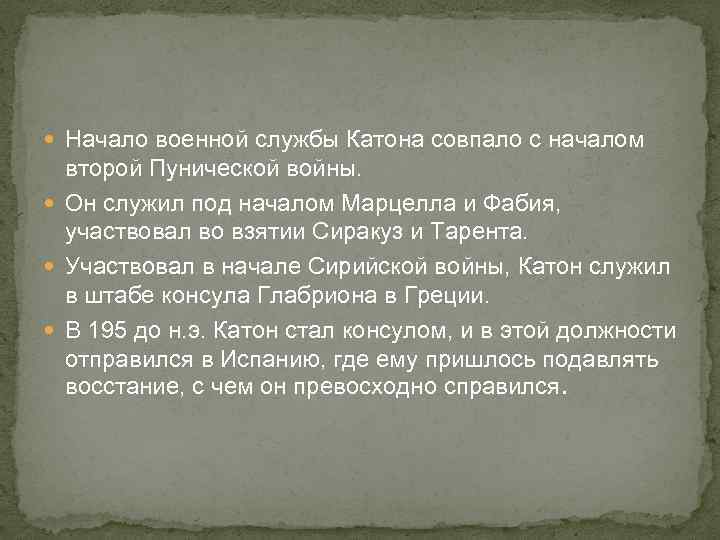 Начало военной службы Катона совпало с началом второй Пунической войны.

Он служил под началом Марцелла и Фабия, участвовал во взятии Сиракуз и Тарента.

Участвовал в начале Сирийской войны, Катон служил в штабе консула Глабриона в Греции.

В 195 до н.э. Катон стал консулом, и в этой должности отправился в Испанию, где ему пришлось подавлять восстание, с чем он превосходно справился.